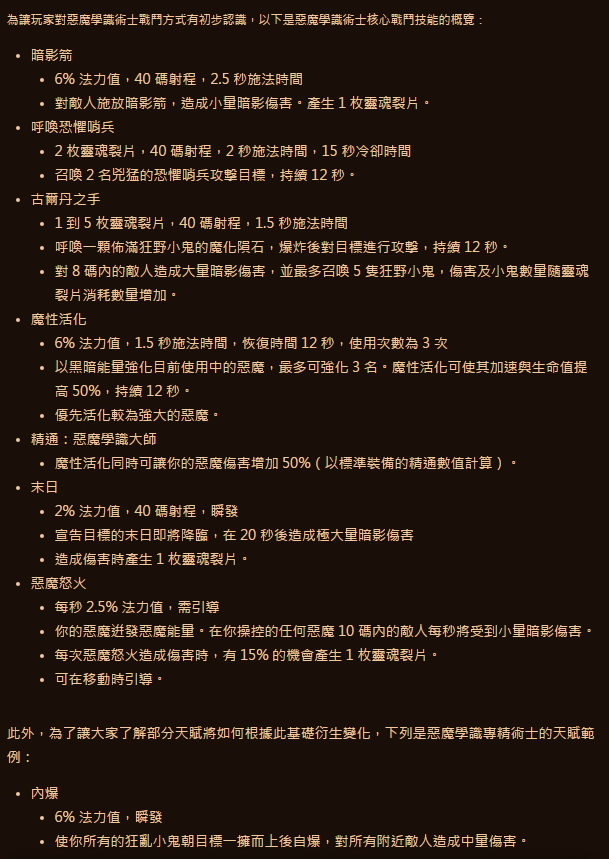 為讓玩家對惡魔學識術士戰鬥方式有初步認識，以下是惡魔學識術士核心戰鬥技能的概覽：

- 暗影箭
  - 6% 法力值，40 碼射程，2.5 秒施法時間
  - 對敵人施放暗影箭，造成小量暗影傷害。產生 1 枚靈魂裂片。
- 呼喚恐懼哨兵
  - 2 枚靈魂裂片，40 碼射程，2 秒施法時間，15 秒冷卻時間
  - 召喚 2 名兇猛的恐懼哨兵攻擊目標，持續 12 秒。
- 古爾丹之手
  - 1 到 5 枚靈魂裂片，40 碼射程，1.5 秒施法時間
  - 呼喚一顆佈滿狂野小鬼的魔化隕石，爆炸後對目標進行攻擊，持續 12 秒。
  - 對 8 碼內的敵人造成大量暗影傷害，並最多召喚 5 隻狂野小鬼，傷害及小鬼數量隨靈魂裂片消耗數量增加。
- 魔性活化
  - 6% 法力值，1.5 秒施法時間，恢復時間 12 秒，使用次數為 3 次
  - 以黑暗能量強化目前使用中的惡魔，最多可強化 3 名。魔性活化可使其加速與生命值提高 50%，持續 12 秒。
  - 優先活化較為強大的惡魔。
- 精通：惡魔學識大師
  - 魔性活化同時可讓你的惡魔傷害增加 50%（以標準裝備的精通數值計算）。
- 末日
  - 2% 法力值，40 碼射程，瞬發
  - 宣告目標的末日即將降臨，在 20 秒後造成極大量暗影傷害
  - 造成傷害時產生 1 枚靈魂裂片。
- 惡魔怒火
  - 每秒 2.5% 法力值，需引導
  - 你的惡魔迸發惡魔能量。在你操控的任何惡魔 10 碼內的敵人每秒將受到小量暗影傷害。
  - 每次惡魔怒火造成傷害時，有 15% 的機會產生 1 枚靈魂裂片。
  - 可在移動時引導。

此外，為了讓大家了解部分天賦將如何根據此基礎衍生變化，下列是惡魔學識專精術士的天賦範例：

- 內爆
  - 6% 法力值，瞬發
  - 使你所有的狂亂小鬼朝目標一擁而上後自爆，對所有附近敵人造成中量傷害。